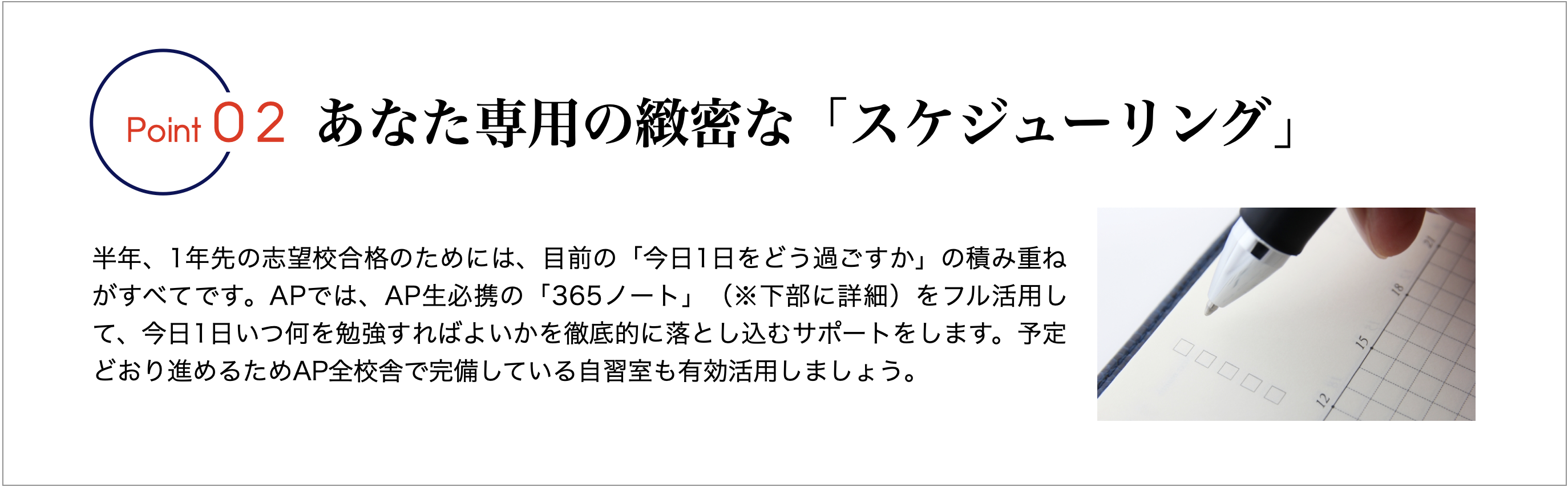 Point 02 あなた専用の緻密な「スケジューリング」

半年、1年先の志望校合格のためには、目前の「今日1日をどう過ごすか」の積み重ねがすべてです。APでは、AP生必携の「365ノート」（※下部に詳細）をフル活用して、今日1日いつ何を勉強すればよいかを徹底的に落とし込むサポートをします。予定どおり進めるためAP全校舎で完備している自習室も有効活用しましょう。

21
18
15
12